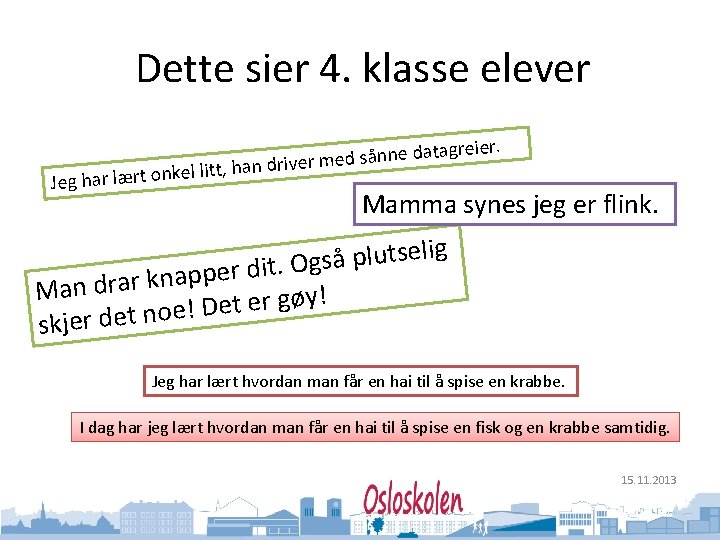 Dette sier 4. klasse elever

Jeg har lært onkel litt, han driver med sånne datagreier.

Mamma synes jeg er flink.

Man drar knapper dit. Også plutselig skjer det noe! Det er gøy!

Jeg har lært hvordan man får en hai til å spise en krabbe.

I dag har jeg lært hvordan man får en hai til å spise en fisk og en krabbe samtidig.

15.11.2013

Osloskolen